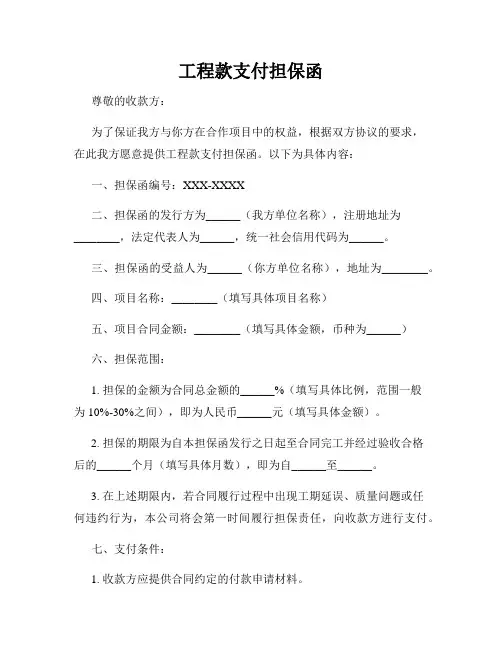 工程款支付担保函

尊敬的收款方：

为了保证我方与你方在合作项目中的权益，根据双方协议的要求，在此我方愿意提供工程款支付担保函。以下为具体内容：

一、担保函编号：XXX-XXXX

二、担保函的发行方为______（我方单位名称），注册地址为________，法定代表人为______，统一社会信用代码为______。

三、担保函的受益人为______（你方单位名称），地址为________。

四、项目名称：________（填写具体项目名称）

五、项目合同金额：________（填写具体金额，币种为______）

六、担保范围：

1. 担保的金额为合同总金额的______%（填写具体比例，范围一般为 10%-30%之间），即为人民币______元（填写具体金额）。

2. 担保的期限为自本担保函发行之日起至合同完工并经过验收合格后的______个月（填写具体月数），即为自______至______。

3. 在上述期限内，若合同履行过程中出现工期延误、质量问题或任何违约行为，本公司将会第一时间履行担保责任，向收款方进行支付。

七、支付条件：

1. 收款方应提供合同约定的付款申请材料。